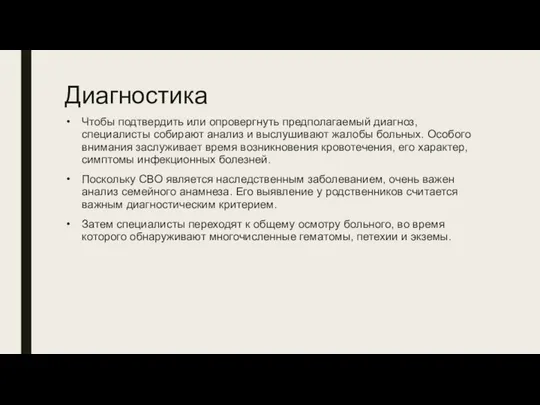 Диагностика

• Чтобы подтвердить или опровергнуть предполагаемый диагноз, специалисты собирают анализ и выслушивают жалобы больных. Особого внимания заслуживает время возникновения кровотечения, его характер, симптомы инфекционных болезней.

• Поскольку СВО является наследственным заболеванием, очень важен анализ семейного анамнеза. Его выявление у родственников считается важным диагностическим критерием.

• Затем специалисты переходят к общему осмотру больного, во время которого обнаруживают многочисленные гематомы, петехии и экземы.